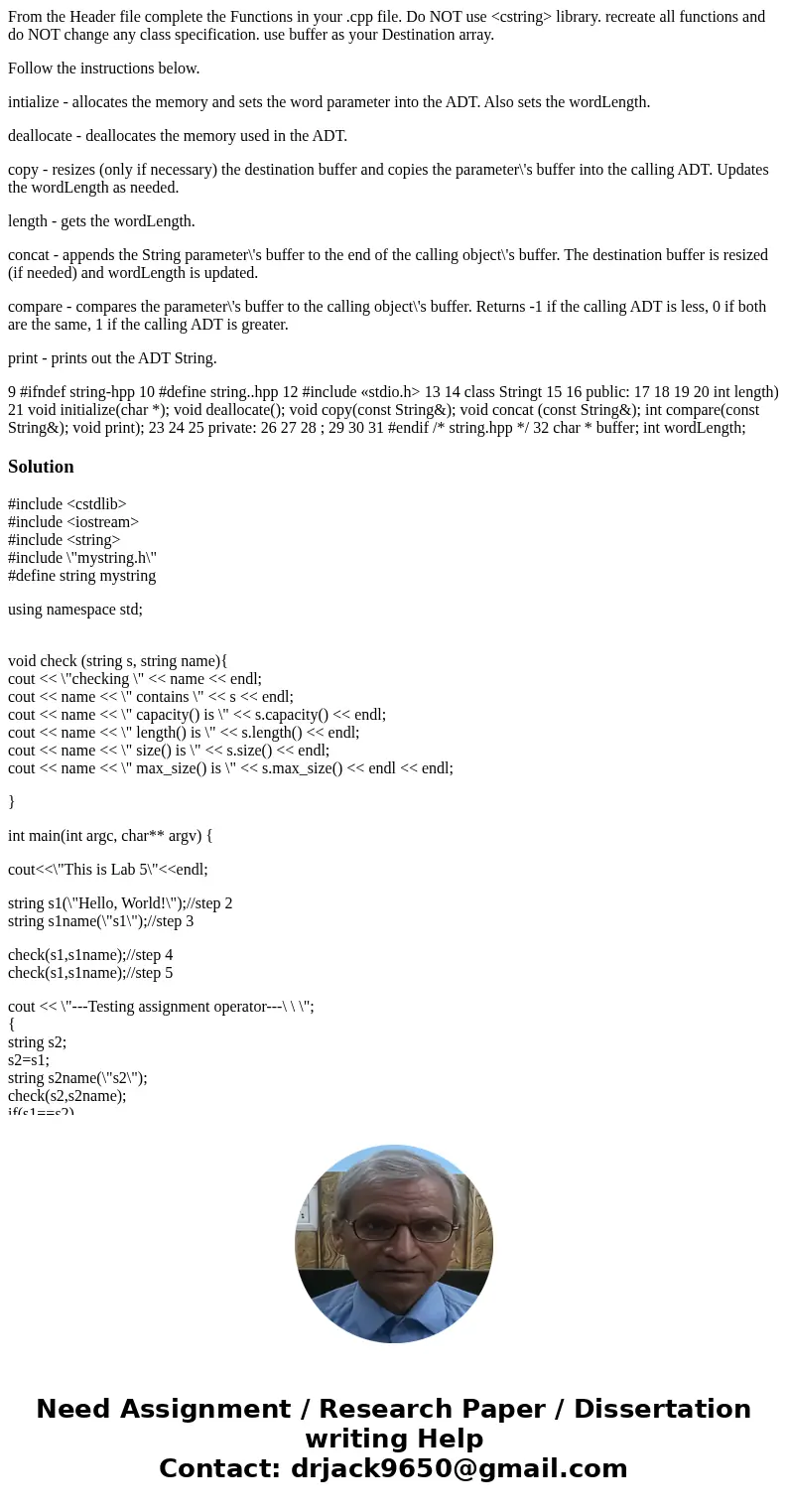 From the Header file complete the Functions in your .cpp file. Do NOT use <cstring> library. recreate all functions and do NOT change any class specification. use buffer as your Destination array.

Follow the instructions below.

intialize - allocates the memory and sets the word parameter into the ADT. Also sets the wordLength.

deallocate - deallocates the memory used in the ADT.

copy - resizes (only if necessary) the destination buffer and copies the parameter\'s buffer into the calling ADT. Updates the wordLength as needed.

length - gets the wordLength.

concat - appends the String parameter\'s buffer to the end of the calling object\'s buffer. The destination buffer is resized (if needed) and wordLength is updated.

compare - compares the parameter\'s buffer to the calling object\'s buffer. Returns -1 if the calling ADT is less, 0 if both are the same, 1 if the calling ADT is greater.

print - prints out the ADT String.

9 #ifndef string-hpp 10 #define string..hpp 12 #include «stdio.h> 13 14 class Stringt 15 16 public: 17 18 19 20 int length) 21 void initialize(char *); void deallocate(); void copy(const String&); void concat (const String&); int compare(const String&); void print); 23 24 25 private: 26 27 28 ; 29 30 31 #endif /* string.hpp */ 32 char * buffer; int wordLength;

Solution

#include <cstdlib>
#include <iostream>
#include <string>
#include \"mystring.h\"
#define string mystring

using namespace std;

void check (string s, string name){
cout << \"checking \" << name << endl;
cout << name << \" contains \" << s << endl;
cout << name << \" capacity() is \" << s.capacity() << endl;
cout << name << \" length() is \" << s.length() << endl;
cout << name << \" size() is \" << s.size() << endl;
cout << name << \" max_size() is \" << s.max_size() << endl << endl;

}

int main(int argc, char** argv) {

cout<<\"This is Lab 5\"<<endl;

string s1(\"Hello, World!\");//step 2
string s1name(\"s1\");//step 3

check(s1,s1name);//step 4
check(s1,s1name);//step 5

cout << \"---Testing assignment operator---\ \ \";
{
string s2;
s2=s1;
string s2name(\"s2\");
check(s2,s2name);
if(s1==s2)

Need Assignment / Research Paper / Dissertation writing Help
Contact: drjack9650@gmail.com